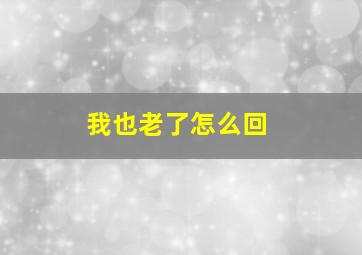 我也老了怎么回